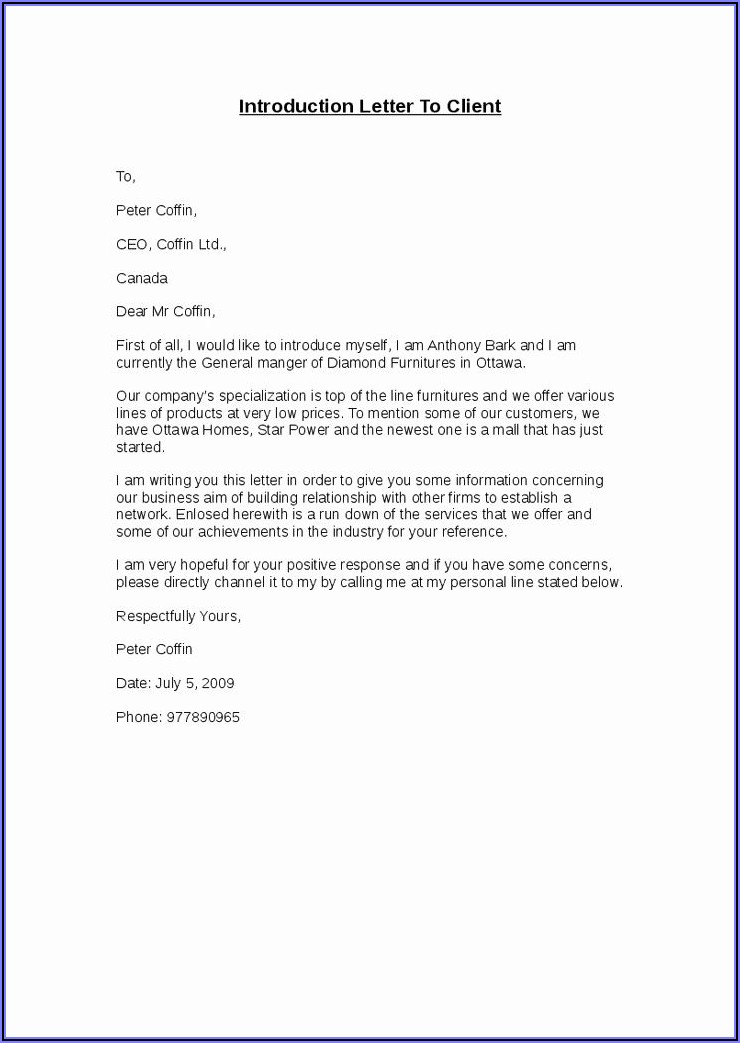 Introduction Letter To Client

To,

Peter Coffin,

CEO, Coffin Ltd.,

Canada

Dear Mr Coffin,

First of all, I would like to introduce myself, I am Anthony Bark and I am currently the General manger of Diamond Furnitures in Ottawa.

Our company's specialization is top of the line furnitures and we offer various lines of products at very low prices. To mention some of our customers, we have Ottawa Homes, Star Power and the newest one is a mall that has just started.

I am writing you this letter in order to give you some information concerning our business aim of building relationship with other firms to establish a network. Enlosed herewith is a run down of the services that we offer and some of our achievements in the industry for your reference.

I am very hopeful for your positive response and if you have some concerns, please directly channel it to my by calling me at my personal line stated below.

Respectfully Yours,

Peter Coffin

Date: July 5, 2009

Phone: 977890965